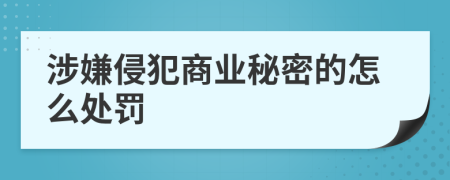 涉嫌侵犯商业秘密的怎么处罚